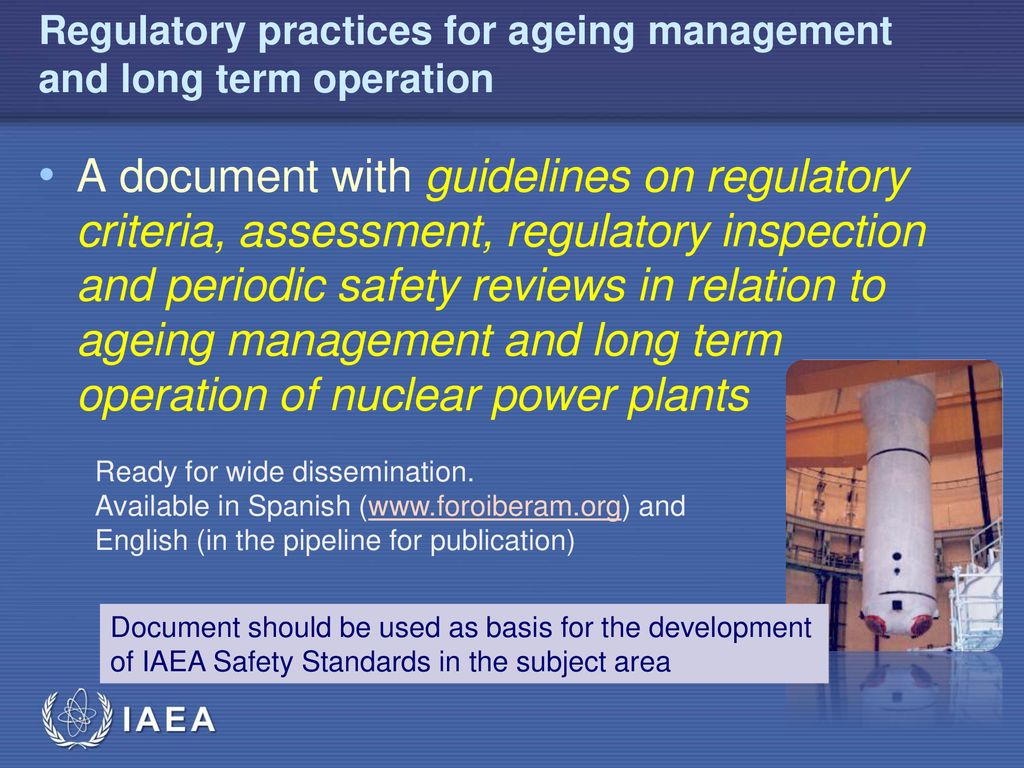 Regulatory practices for ageing management and long term operation

• A document with guidelines on regulatory criteria, assessment, regulatory inspection and periodic safety reviews in relation to ageing management and long term operation of nuclear power plants

Ready for wide dissemination.
Available in Spanish (www.foroiberam.org) and English (in the pipeline for publication)

Document should be used as basis for the development of IAEA Safety Standards in the subject area

IAEA